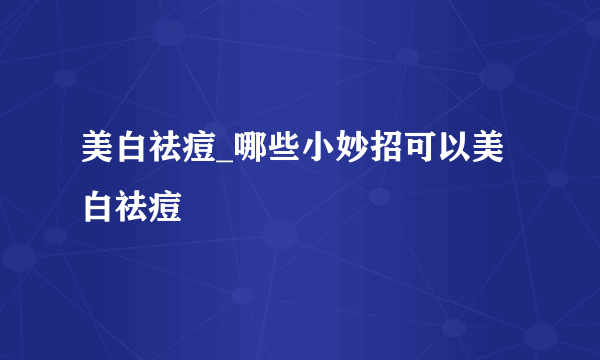 美白祛痘_哪些小妙招可以美白祛痘